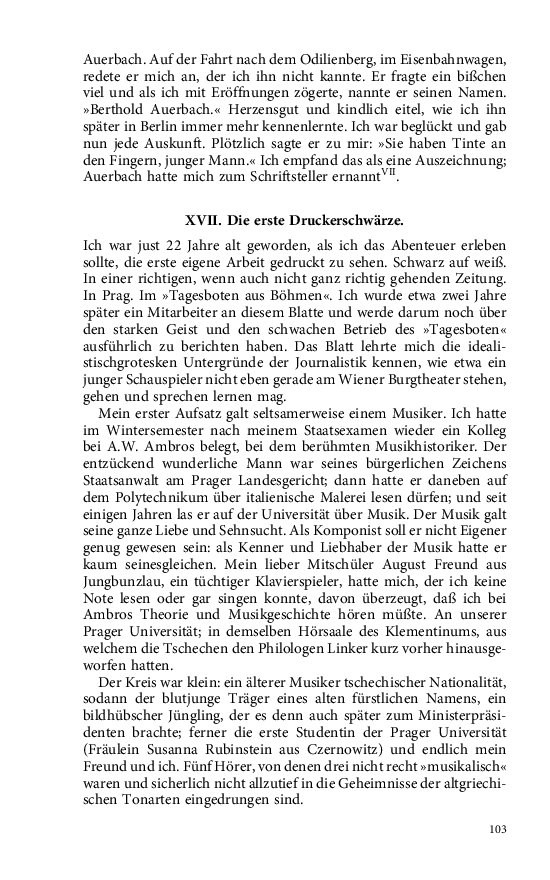 Auerbach. Auf der Fahrt nach dem Odilienberg, im Eisenbahnwagen, redete er mich an, der ich ihn nicht kannte. Er fragte ein bißchen viel und als ich mit Eröffnungen zögerte, nannte er seinen Namen. »Berthold Auerbach.« Herzensgut und kindlich eitel, wie ich ihn später in Berlin immer mehr kennenlernte. Ich war beglückt und gab nun jede Auskunft. Plötzlich sagte er zu mir: »Sie haben Tinte an den Fingern, junger Mann.« Ich empfand das als eine Auszeichnung; Auerbach hatte mich zum Schriftsteller ernannt$^{VII}$.

XVII. Die erste Druckerschwärze.

Ich war just 22 Jahre alt geworden, als ich das Abenteuer erleben sollte, die erste eigene Arbeit gedruckt zu sehen. Schwarz auf weiß. In einer richtigen, wenn auch nicht ganz richtig gehenden Zeitung. In Prag. Im »Tagesboten aus Böhmen«. Ich wurde etwa zwei Jahre später ein Mitarbeiter an diesem Blatte und werde darum noch über den starken Geist und den schwachen Betrieb des »Tagesboten« ausführlich zu berichten haben. Das Blatt lehrte mich die idealistischgrotesken Untergründe der Journalistik kennen, wie etwa ein junger Schauspieler nicht eben gerade am Wiener Burgtheater stehen, gehen und sprechen lernen mag.

Mein erster Aufsatz galt seltsamerweise einem Musiker. Ich hatte im Wintersemester nach meinem Staatsexamen wieder ein Kolleg bei A.W. Ambros belegt, bei dem berühmten Musikhistoriker. Der entzückend wunderliche Mann war seines bürgerlichen Zeichens Staatsanwalt am Prager Landesgericht; dann hatte er daneben auf dem Polytechnikum über italienische Malerei lesen dürfen; und seit einigen Jahren las er auf der Universität über Musik. Der Musik galt seine ganze Liebe und Sehnsucht. Als Komponist soll er nicht Eigener genug gewesen sein: als Kenner und Liebhaber der Musik hatte er kaum seinesgleichen. Mein lieber Mitschüler August Freund aus Jungbunzlau, ein tüchtiger Klavierspieler, hatte mich, der ich keine Note lesen oder gar singen konnte, davon überzeugt, daß ich bei Ambros Theorie und Musikgeschichte hören müßte. An unserer Prager Universität; in demselben Hörsaale des Klementinums, aus welchem die Tschechen den Philologen Linker kurz vorher hinausgeworfen hatten.

Der Kreis war klein: ein älterer Musiker tschechischer Nationalität, sodann der blutjunge Träger eines alten fürstlichen Namens, ein bildhübscher Jüngling, der es denn auch später zum Ministerpräsidenten brachte; ferner die erste Studentin der Prager Universität (Fräulein Susanna Rubinstein aus Czernowitz) und endlich mein Freund und ich. Fünf Hörer, von denen drei nicht recht »musikalisch« waren und sicherlich nicht allzutief in die Geheimnisse der altgriechischen Tonarten eingedrungen sind.

103